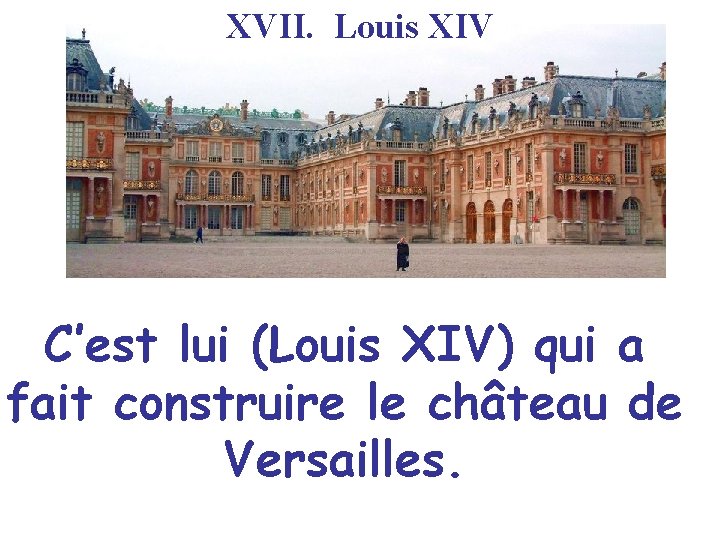 XVII. Louis XIV

C'est lui (Louis XIV) qui a fait construire le château de Versailles.